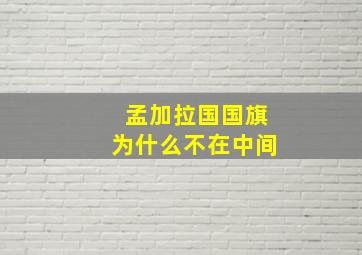 孟加拉国国旗
为什么不在中间